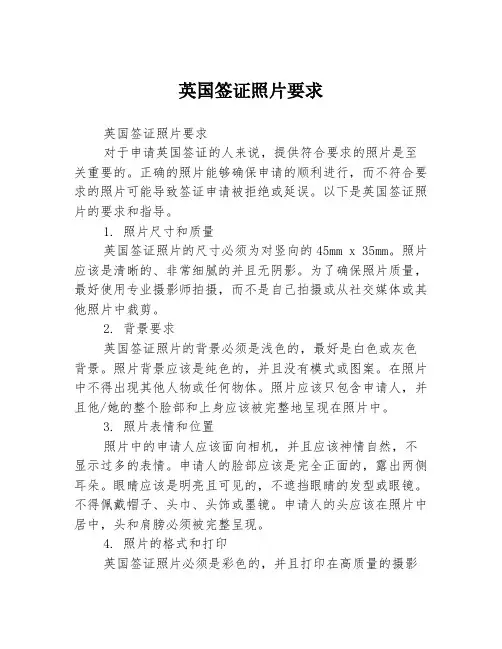 英国签证照片要求

英国签证照片要求

对于申请英国签证的人来说，提供符合要求的照片是至关重要的。正确的照片能够确保申请的顺利进行，而不符合要求的照片可能导致签证申请被拒绝或延误。以下是英国签证照片的要求和指导。

1. 照片尺寸和质量

英国签证照片的尺寸必须为对竖向的 45mm x 35mm。照片应该是清晰的、非常细腻的并且无阴影。为了确保照片质量，最好使用专业摄影师拍摄，而不是自己拍摄或从社交媒体或其他照片中裁剪。

2. 背景要求

英国签证照片的背景必须是浅色的，最好是白色或灰色背景。照片背景应该是纯色的，并且没有模式或图案。在照片中不得出现其他人物或任何物体。照片应该只包含申请人，并且他/她的整个脸部和上身应该被完整地呈现在照片中。

3. 照片表情和位置

照片中的申请人应该面向相机，并且应该神情自然，不显示过多的表情。申请人的脸部应该是完全正面的，露出两侧耳朵。眼睛应该是明亮且可见的，不遮挡眼睛的发型或眼镜。不得佩戴帽子、头巾、头饰或墨镜。申请人的头应该在照片中居中，头和肩膀必须被完整呈现。

4. 照片的格式和打印

英国签证照片必须是彩色的，并且打印在高质量的摄影